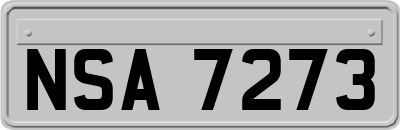 NSA 7273